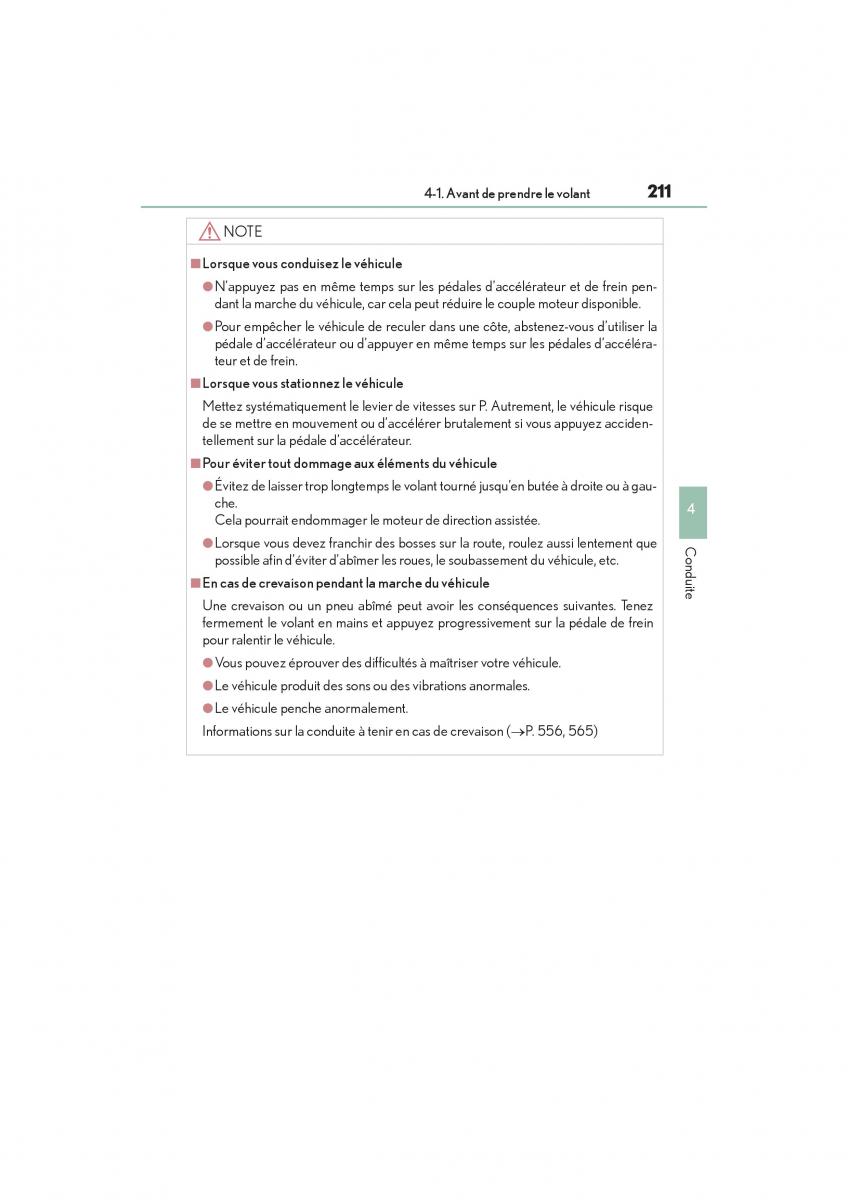 4-1. Avant de prendre le volant 211

NOTE

■ Lorsque vous conduisez le véhicule

● N'appuyez pas en même temps sur les pédales d'accélérateur et de frein pendant la marche du véhicule, car cela peut réduire le couple moteur disponible.

● Pour empêcher le véhicule de reculer dans une côte, abstenez-vous d'utiliser la pédale d'accélérateur ou d'appuyer en même temps sur les pédales d'accélérateur et de frein.

■ Lorsque vous stationnez le véhicule

Mettez systématiquement le levier de vitesses sur P. Autrement, le véhicule risque de se mettre en mouvement ou d'accélérer brutalement si vous appuyez accidentellement sur la pédale d'accélérateur.

■ Pour éviter tout dommage aux éléments du véhicule

● Évitez de laisser trop longtemps le volant tourné jusqu'en butée à droite ou à gauche.
Cela pourrait endommager le moteur de direction assistée.

● Lorsque vous devez franchir des bosses sur la route, roulez aussi lentement que possible afin d'éviter d'abîmer les roues, le soubassement du véhicule, etc.

■ En cas de crevaison pendant la marche du véhicule

Une crevaison ou un pneu abîmé peut avoir les conséquences suivantes. Tenez fermement le volant en mains et appuyez progressivement sur la pédale de frein pour ralentir le véhicule.

● Vous pouvez éprouver des difficultés à maîtriser votre véhicule.

● Le véhicule produit des sons ou des vibrations anormales.

● Le véhicule penche anormalement.

Informations sur la conduite à tenir en cas de crevaison (→P. 556, 565)

4

Conduite